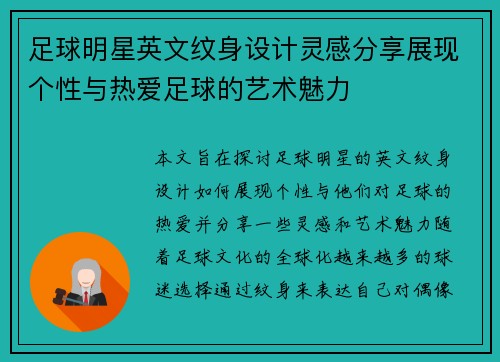 足球明星英文纹身设计灵感分享展现个性与热爱足球的艺术魅力

本文旨在探讨足球明星的英文纹身设计如何展现个性与他们对足球的热爱并分享一些灵感和艺术魅力随着足球文化的全球化越来越多的球迷选择通过纹身来表达自己对偶像